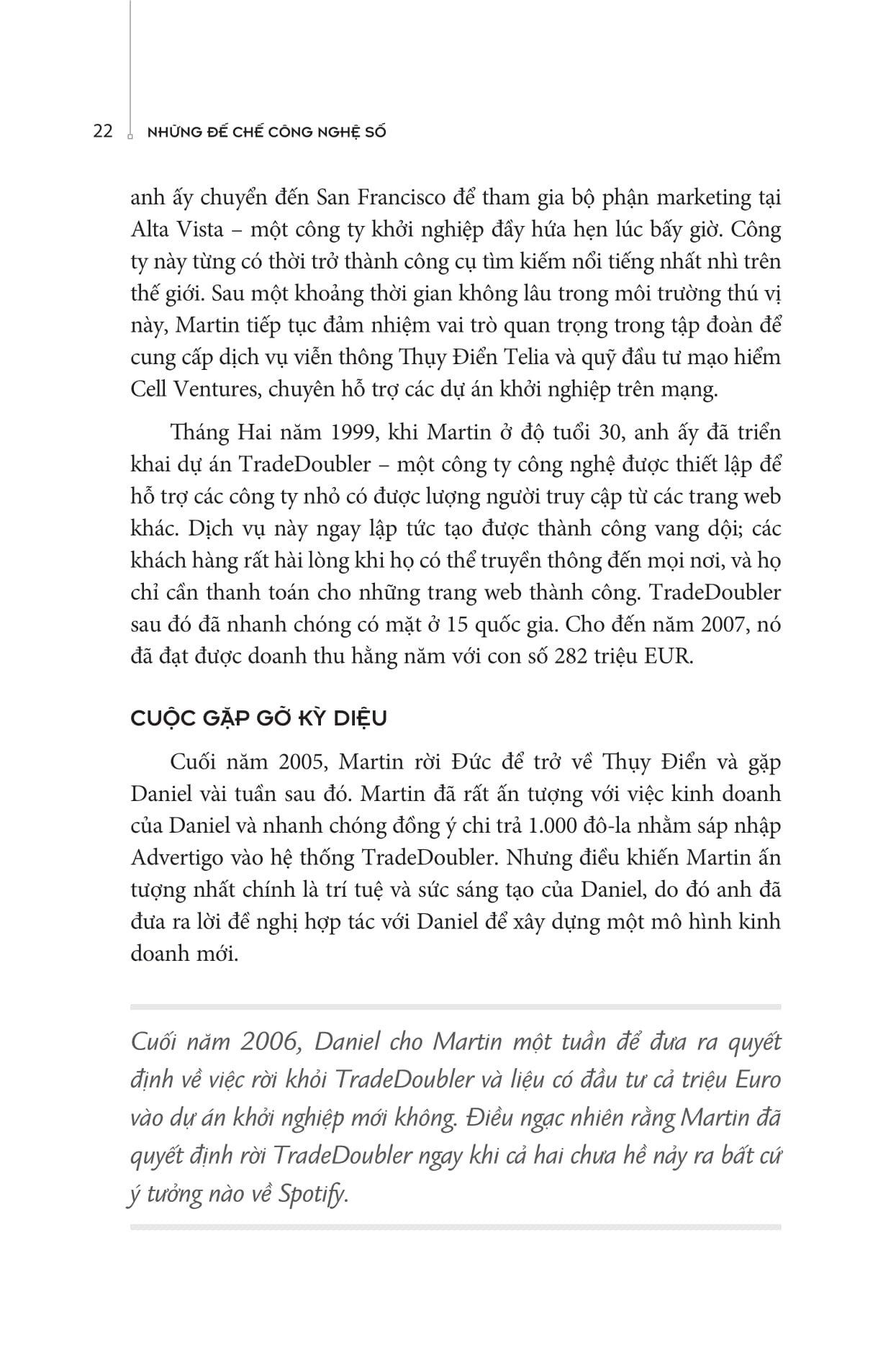 22 NHỮNG ĐẾ CHẾ CÔNG NGHỆ SỐ

anh ấy chuyển đến San Francisco để tham gia bộ phận marketing tại Alta Vista – một công ty khởi nghiệp đầy hứa hẹn lúc bấy giờ. Công ty này từng có thời trở thành công cụ tìm kiếm nổi tiếng nhất nhì trên thế giới. Sau một khoảng thời gian không lâu trong môi trường thú vị này, Martin tiếp tục đảm nhiệm vai trò quan trọng trong tập đoàn để cung cấp dịch vụ viễn thông Thụy Điển Telia và quỹ đầu tư mạo hiểm Cell Ventures, chuyên hỗ trợ các dự án khởi nghiệp trên mạng.

Tháng Hai năm 1999, khi Martin ở độ tuổi 30, anh ấy đã triển khai dự án TradeDoubler – một công ty công nghệ được thiết lập để hỗ trợ các công ty nhỏ có được lượng người truy cập từ các trang web khác. Dịch vụ này ngay lập tức tạo được thành công vang dội; các khách hàng rất hài lòng khi họ có thể truyền thông đến mọi nơi, và họ chỉ cần thanh toán cho những trang web thành công. TradeDoubler sau đó đã nhanh chóng có mặt ở 15 quốc gia. Cho đến năm 2007, nó đã đạt được doanh thu hằng năm với con số 282 triệu EUR.

CUỘC GẶP GỠ KỲ DIỆU

Cuối năm 2005, Martin rời Đức để trở về Thụy Điển và gặp Daniel vài tuần sau đó. Martin đã rất ấn tượng với việc kinh doanh của Daniel và nhanh chóng đồng ý chi trả 1.000 đô-la nhằm sáp nhập Advertigo vào hệ thống TradeDoubler. Nhưng điều khiến Martin ấn tượng nhất chính là trí tuệ và sức sáng tạo của Daniel, do đó anh đã đưa ra lời đề nghị hợp tác với Daniel để xây dựng một mô hình kinh doanh mới.

Cuối năm 2006, Daniel cho Martin một tuần để đưa ra quyết định về việc rời khỏi TradeDoubler và liệu có đầu tư cả triệu Euro vào dự án khởi nghiệp mới không. Điều ngạc nhiên rằng Martin đã quyết định rời TradeDoubler ngay khi cả hai chưa hề nảy ra bất cứ ý tưởng nào về Spotify.